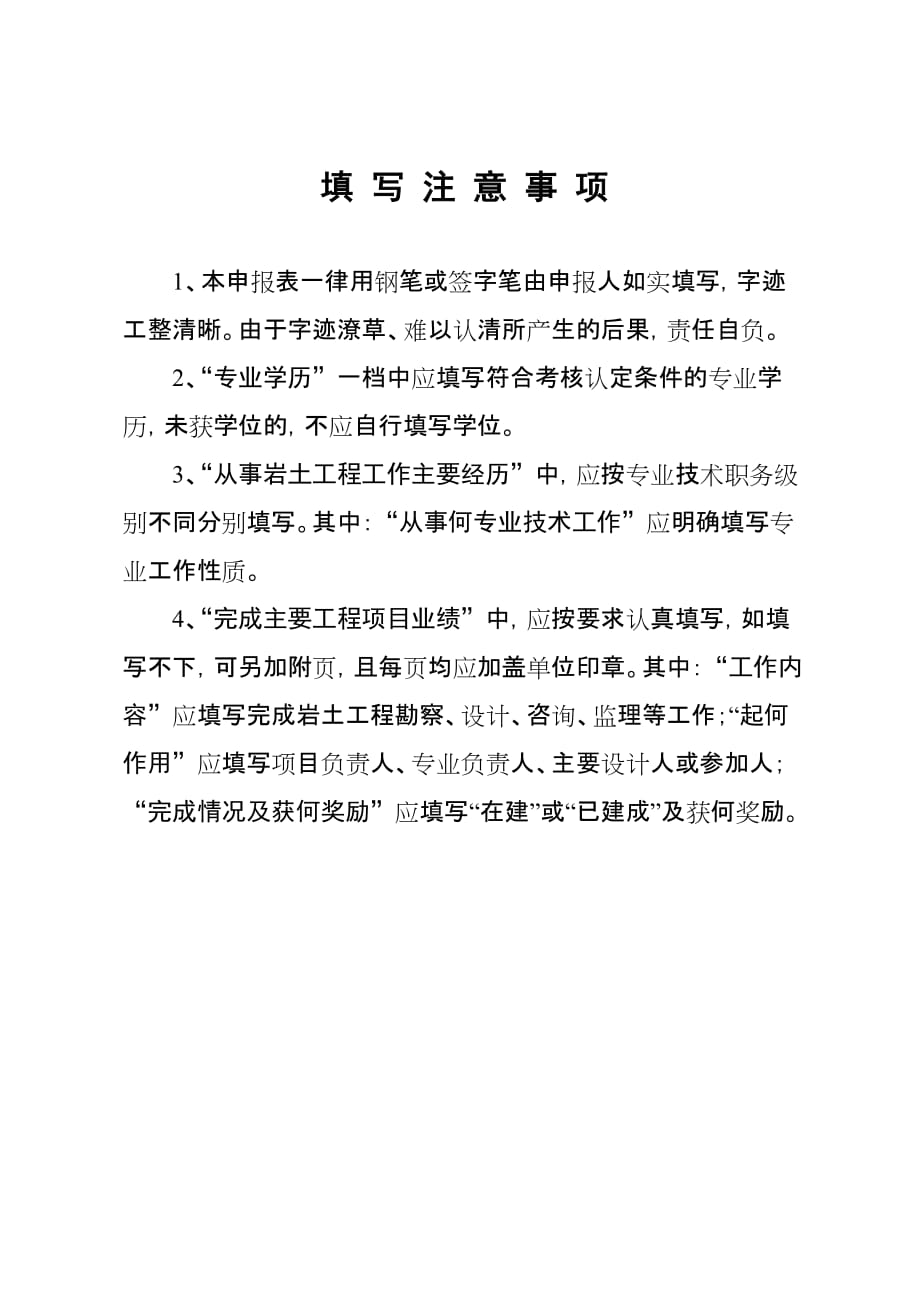 填 写 注 意 事 项

1、本申报表一律用钢笔或签字笔由申报人如实填写，字迹工整清晰。由于字迹潦草、难以认清所产生的后果，责任自负。

2、“专业学历”一档中应填写符合考核认定条件的专业学历，未获学位的，不应自行填写学位。

3、“从事岩土工程工作主要经历”中，应按专业技术职务级别不同分别填写。其中：“从事何专业技术工作”应明确填写专业工作性质。

4、“完成主要工程项目业绩”中，应按要求认真填写，如填写不下，可另加附页，且每页均应加盖单位印章。其中：“工作内容”应填写完成岩土工程勘察、设计、咨询、监理等工作；“起何作用”应填写项目负责人、专业负责人、主要设计人或参加人；“完成情况及获何奖励”应填写“在建”或“已建成”及获何奖励。